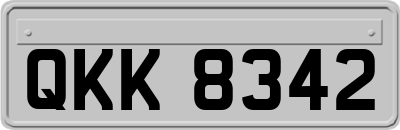 QKK 8342